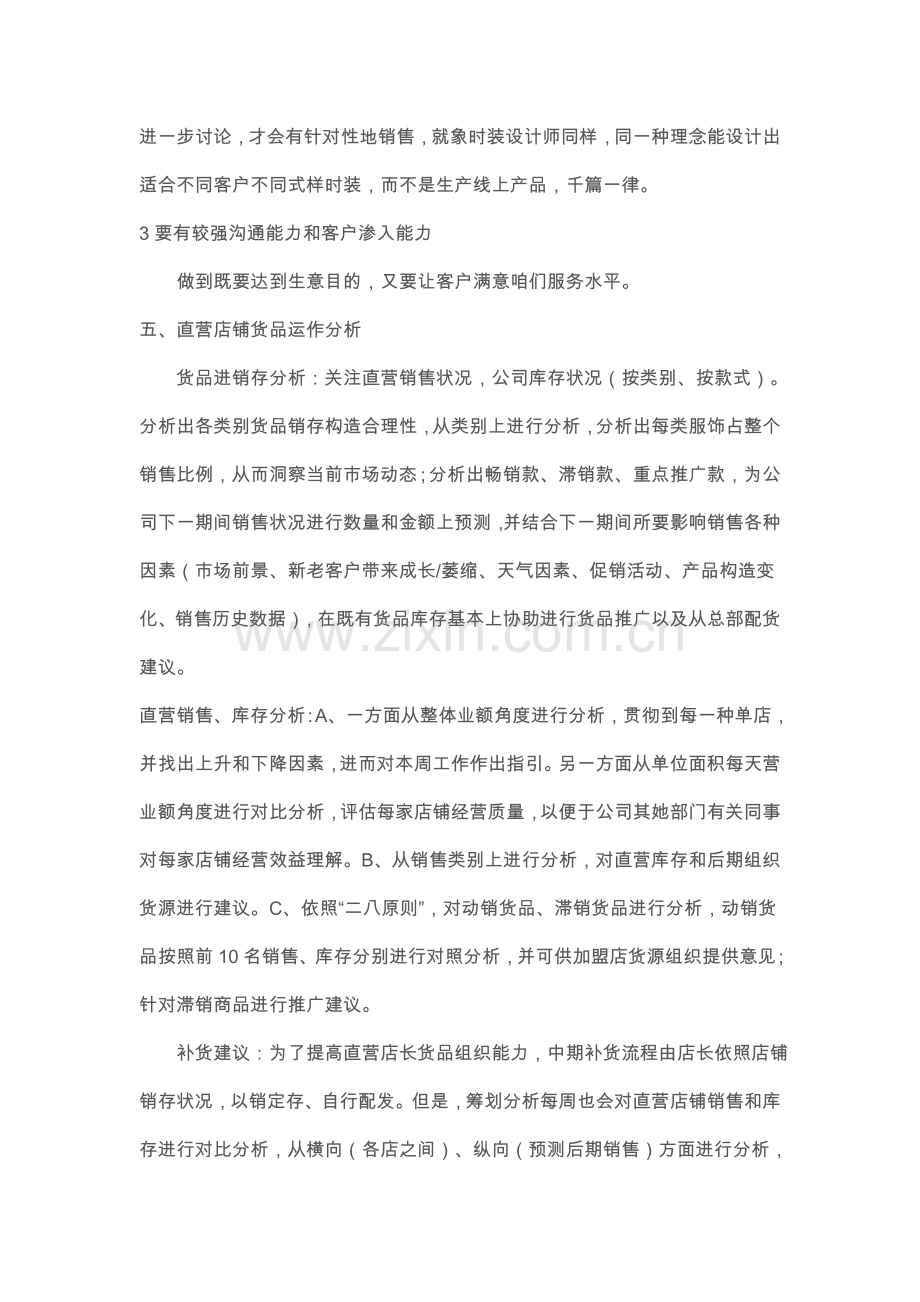 进一步讨论，才会有针对性地销售，就象时装设计师同样，同一种理念能设计出适合不同客户不同式样时装，而不是生产线上产品，千篇一律。

3要有较强沟通能力和客户渗入能力

做到既要达到生意目的，又要让客户满意咱们服务水平。

五、直营店铺货品运作分析

货品进销存分析：关注直营销售状况，公司库存状况（按类别、按款式）。分析出各类别货品销存构造合理性，从类别上进行分析，分析出每类服饰占整个销售比例，从而洞察当前市场动态；分析出畅销款、滞销款、重点推广款，为公司下一期间销售状况进行数量和金额上预测，并结合下一期间所要影响销售各种因素（市场前景、新老客户带来成长/萎缩、天气因素、促销活动、产品构造变化、销售历史数据），在既有货品库存基本上协助进行货品推广以及从总部配货建议。

直营销售、库存分析：A、一方面从整体业额角度进行分析，贯彻到每一种单店，并找出上升和下降因素，进而对本周工作作出指引。另一方面从单位面积每天营业额角度进行对比分析，评估每家店铺经营质量，以便于公司其她部门有关同事对每家店铺经营效益理解。B、从销售类别上进行分析，对直营库存和后期组织货源进行建议。C、依照“二八原则”，对动销货品、滞销货品进行分析，动销货品按照前10名销售、库存分别进行对照分析，并可供加盟店货源组织提供意见；针对滞销商品进行推广建议。

补货建议：为了提高直营店长货品组织能力，中期补货流程由店长依照店铺销存状况，以销定存、自行配发。但是，筹划分析每周也会对直营店铺销售和库存进行对比分析，从横向（各店之间）、纵向（预测后期销售）方面进行分析，

www.zixin.com.cn